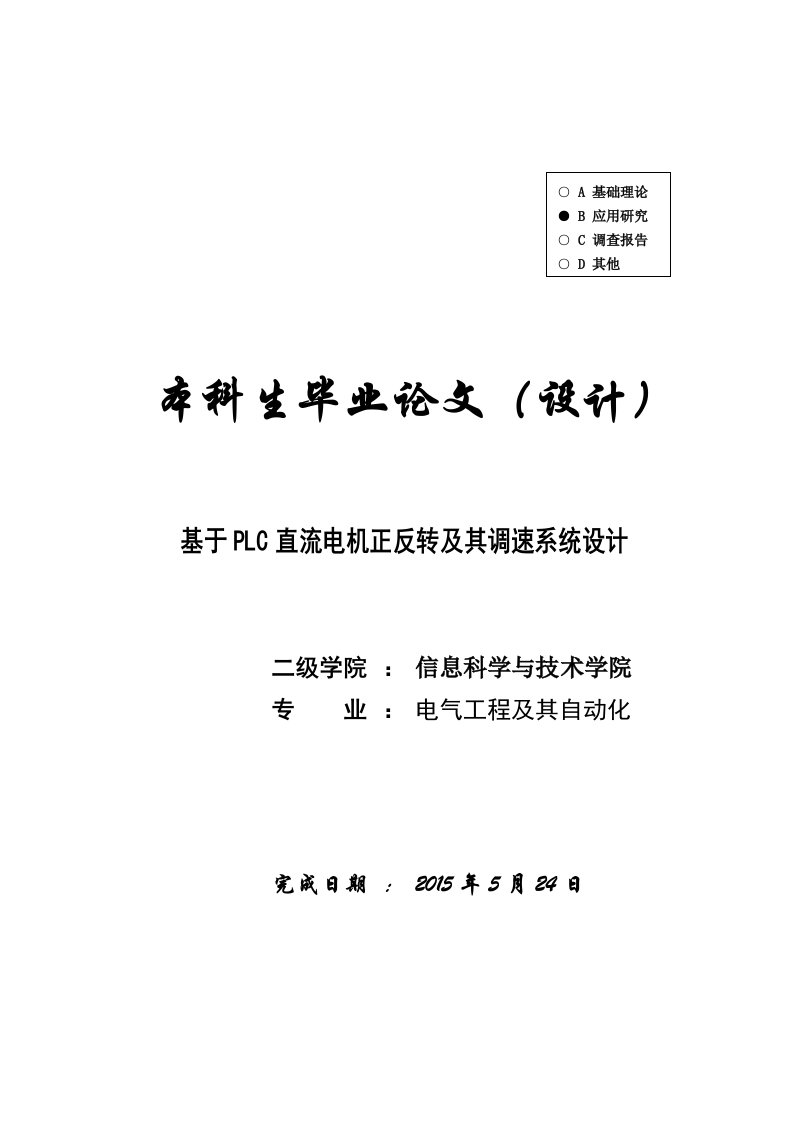 ○ A 基础理论
● B 应用研究
○ C 调查报告
○ D 其他

本科生毕业论文（设计）

基于PLC直流电机正反转及其调速系统设计

二级学院 ： 信息科学与技术学院
专 业 ： 电气工程及其自动化

完成日期 ： 2015 年 5 月 24 日